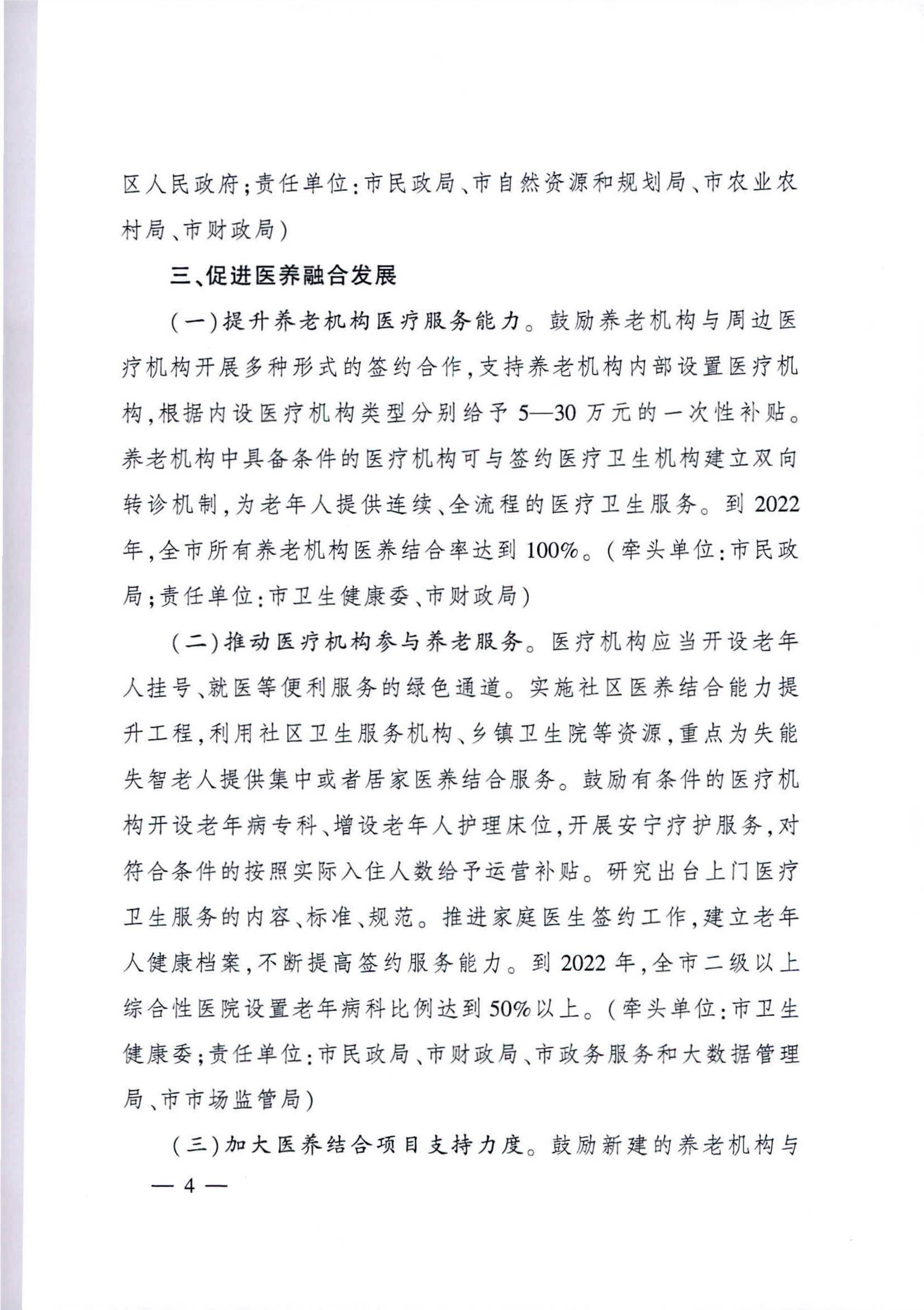 区人民政府;责任单位:市民政局、市自然资源和规划局、市农业农村局、市财政局)

三、促进医养融合发展

(一)提升养老机构医疗服务能力。鼓励养老机构与周边医疗机构开展多种形式的签约合作,支持养老机构内部设置医疗机构,根据内设医疗机构类型分别给予5—30万元的一次性补贴。养老机构中具备条件的医疗机构可与签约医疗卫生机构建立双向转诊机制,为老年人提供连续、全流程的医疗卫生服务。到2022年,全市所有养老机构医养结合率达到100%。(牵头单位:市民政局;责任单位:市卫生健康委、市财政局)

(二)推动医疗机构参与养老服务。医疗机构应当开设老年人挂号、就医等便利服务的绿色通道。实施社区医养结合能力提升工程,利用社区卫生服务机构、乡镇卫生院等资源,重点为失能失智老人提供集中或者居家医养结合服务。鼓励有条件的医疗机构开设老年病专科、增设老年人护理床位,开展安宁疗护服务,对符合条件的按照实际入住人数给予运营补贴。研究出台上门医疗卫生服务的内容、标准、规范。推进家庭医生签约工作,建立老年人健康档案,不断提高签约服务能力。到2022年,全市二级以上综合性医院设置老年病科比例达到50%以上。(牵头单位:市卫生健康委;责任单位:市民政局、市财政局、市政务服务和大数据管理局、市市场监管局)

(三)加大医养结合项目支持力度。鼓励新建的养老机构与

— 4 —